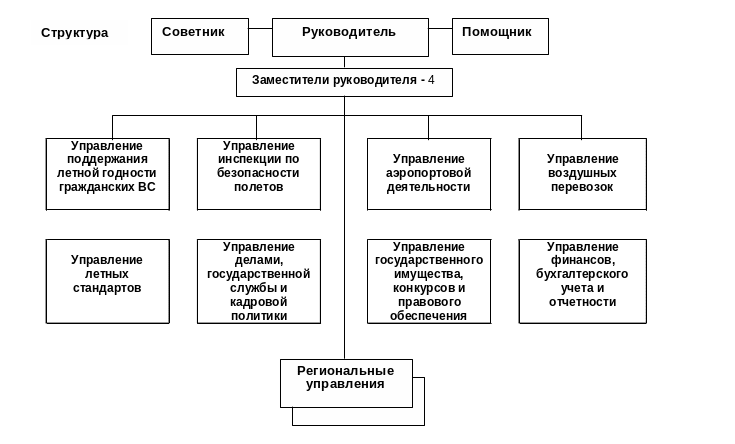 Структура

Советник

Руководитель

Помощник

Заместители руководителя - 4

Управление поддержания летной годности гражданских ВС

Управление инспекции по безопасности полетов

Управление аэропортовой деятельности

Управление воздушных перевозок

Управление летных стандартов

Управление делами, государственной службы и кадровой политики

Управление государственного имущества, конкурсов и правового обеспечения

Управление финансов, бухгалтерского учета и отчетности

Региональные управления